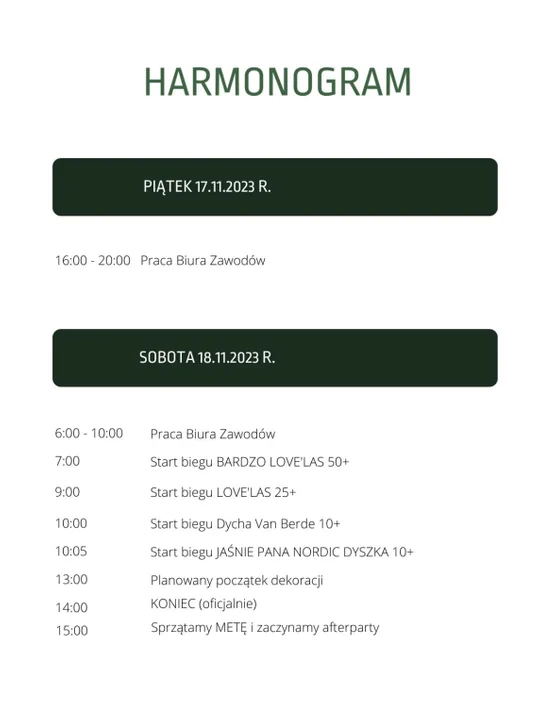 HARMONOGRAM

PIĄTEK 17.11.2023 R.

16:00 - 20:00 Praca Biura Zawodów

SOBOTA 18.11.2023 R.

6:00 - 10:00 Praca Biura Zawodów
7:00 Start biegu BARDZO LOVE'LAS 50+
9:00 Start biegu LOVE'LAS 25+
10:00 Start biegu Dycha Van Berde 10+
10:05 Start biegu JAŚNIE PANA NORDIC DYSZKA 10+
13:00 Planowany początek dekoracji
14:00 KONIEC (oficjalnie)
15:00 Sprzątamy METĘ i zaczynamy afterparty